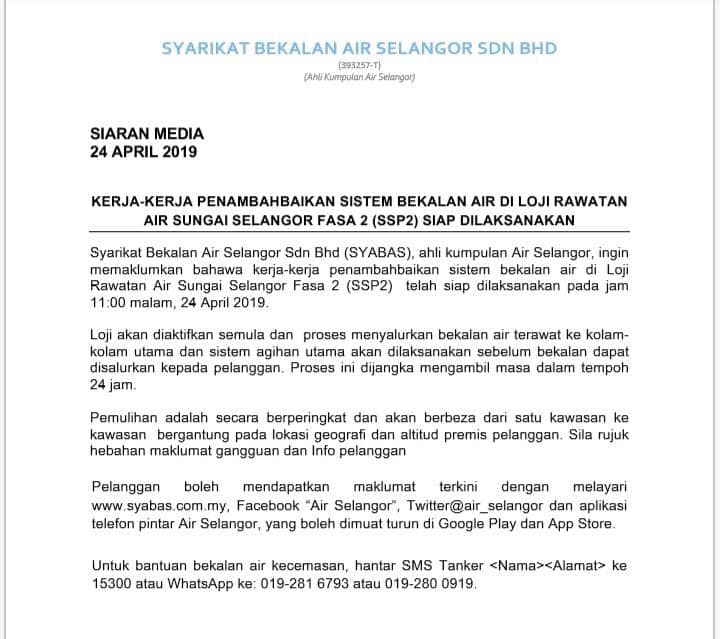 SYARIKAT BEKALAN AIR SELANGOR SDN BHD
(393257-T)
(Ahli Kumpulan Air Selangor)

SIARAN MEDIA
24 APRIL 2019

KERJA-KERJA PENAMBAHBAIKAN SISTEM BEKALAN AIR DI LOJI RAWATAN AIR SUNGAI SELANGOR FASA 2 (SSP2) SIAP DILAKSANAKAN

Syarikat Bekalan Air Selangor Sdn Bhd (SYABAS), ahli kumpulan Air Selangor, ingin memaklumkan bahawa kerja-kerja penambahbaikan sistem bekalan air di Loji Rawatan Air Sungai Selangor Fasa 2 (SSP2) telah siap dilaksanakan pada jam 11:00 malam, 24 April 2019.

Loji akan diaktifkan semula dan proses menyalurkan bekalan air terawat ke kolam-kolam utama dan sistem agihan utama akan dilaksanakan sebelum bekalan dapat disalurkan kepada pelanggan. Proses ini dijangka mengambil masa dalam tempoh 24 jam.

Pemulihan adalah secara berperingkat dan akan berbeza dari satu kawasan ke kawasan bergantung pada lokasi geografi dan altitud premis pelanggan. Sila rujuk hebahan maklumat gangguan dan Info pelanggan

Pelanggan boleh mendapatkan maklumat terkini dengan melayari www.syabas.com.my, Facebook “Air Selangor”, Twitter@air_selangor dan aplikasi telefon pintar Air Selangor, yang boleh dimuat turun di Google Play dan App Store.

Untuk bantuan bekalan air kecemasan, hantar SMS Tanker <Nama><Alamat> ke 15300 atau WhatsApp ke: 019-281 6793 atau 019-280 0919.